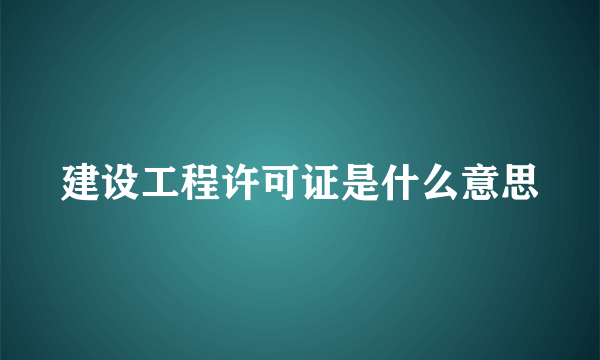 建设工程许可证是什么意思